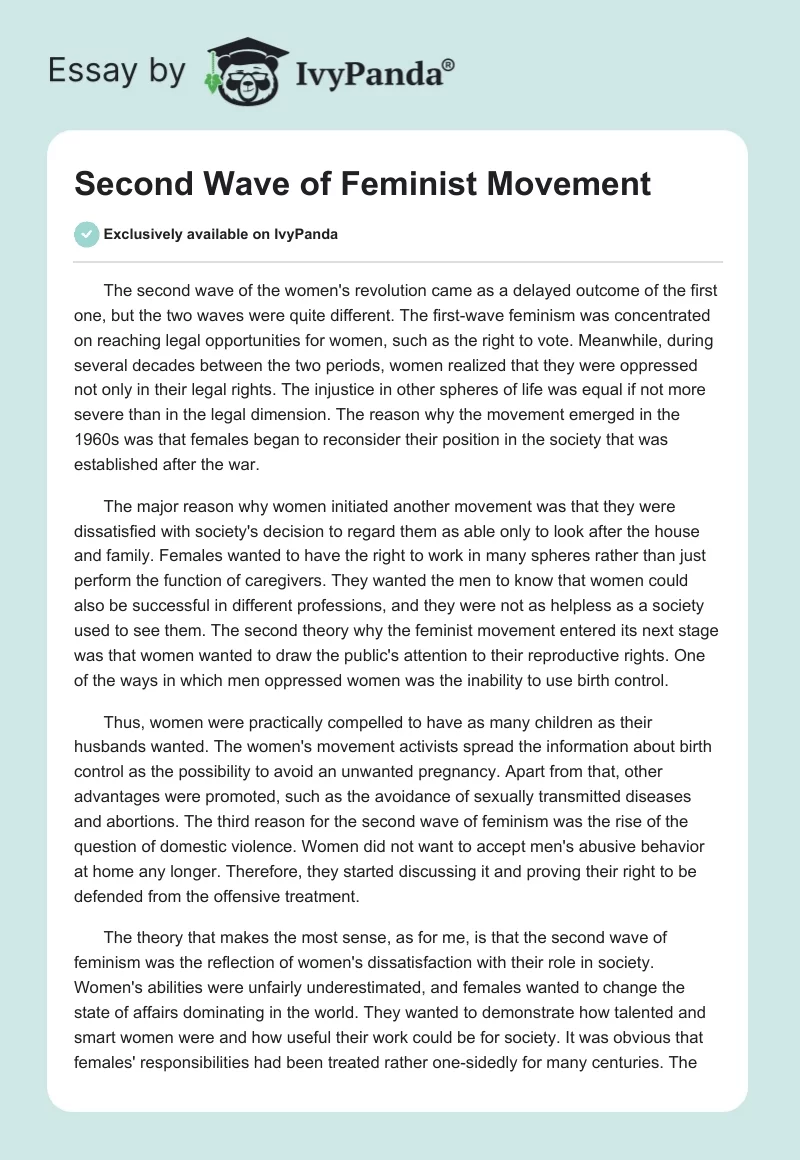 Essay by IvyPanda®

Second Wave of Feminist Movement

Exclusively available on IvyPanda

The second wave of the women's revolution came as a delayed outcome of the first one, but the two waves were quite different. The first-wave feminism was concentrated on reaching legal opportunities for women, such as the right to vote. Meanwhile, during several decades between the two periods, women realized that they were oppressed not only in their legal rights. The injustice in other spheres of life was equal if not more severe than in the legal dimension. The reason why the movement emerged in the 1960s was that females began to reconsider their position in the society that was established after the war.

The major reason why women initiated another movement was that they were dissatisfied with society's decision to regard them as able only to look after the house and family. Females wanted to have the right to work in many spheres rather than just perform the function of caregivers. They wanted the men to know that women could also be successful in different professions, and they were not as helpless as a society used to see them. The second theory why the feminist movement entered its next stage was that women wanted to draw the public's attention to their reproductive rights. One of the ways in which men oppressed women was the inability to use birth control.

Thus, women were practically compelled to have as many children as their husbands wanted. The women's movement activists spread the information about birth control as the possibility to avoid an unwanted pregnancy. Apart from that, other advantages were promoted, such as the avoidance of sexually transmitted diseases and abortions. The third reason for the second wave of feminism was the rise of the question of domestic violence. Women did not want to accept men's abusive behavior at home any longer. Therefore, they started discussing it and proving their right to be defended from the offensive treatment.

The theory that makes the most sense, as for me, is that the second wave of feminism was the reflection of women's dissatisfaction with their role in society. Women's abilities were unfairly underestimated, and females wanted to change the state of affairs dominating in the world. They wanted to demonstrate how talented and smart women were and how useful their work could be for society. It was obvious that females' responsibilities had been treated rather one-sidedly for many centuries. The